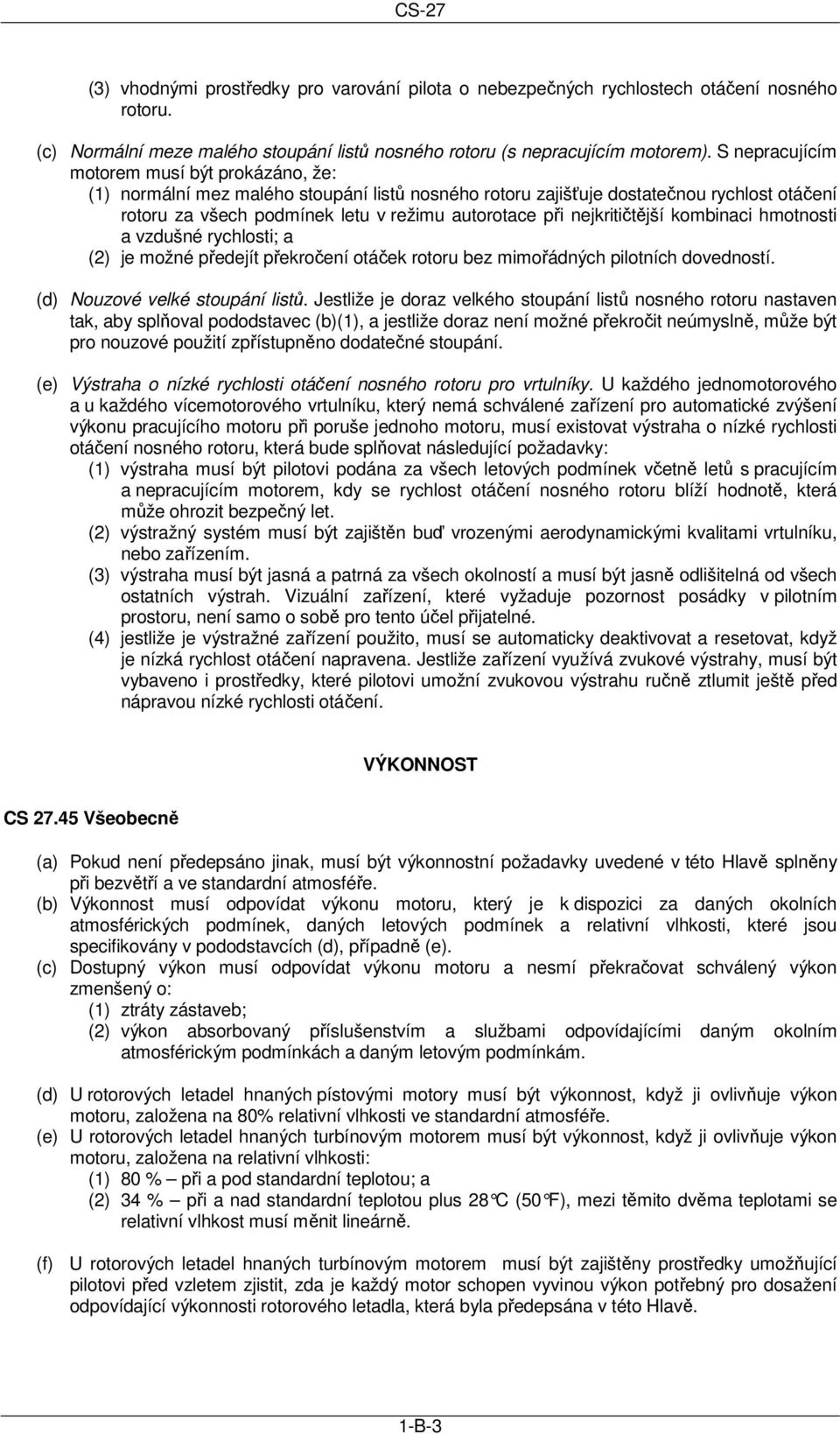 CS-27

(3) vhodnými prostředky pro varování pilota o nebezpečných rychlostech otáčení nosného rotoru.

(c) Normální meze malého stoupání listů nosného rotoru (s nepracujícím motorem). S nepracujícím motorem musí být prokázáno, že:

(1) normální mez malého stoupání listů nosného rotoru zajišťuje dostatečnou rychlost otáčení rotoru za všech podmínek letu v režimu autorotace při nejkritičtější kombinaci hmotnosti a vzdušné rychlosti; a

(2) je možné předejít překročení otáček rotoru bez mimořádných pilotních dovedností.

(d) Nouzové velké stoupání listů. Jestliže je doraz velkého stoupání listů nosného rotoru nastaven tak, aby splňoval pododstavec (b)(1), a jestliže doraz není možné překročit neúmyslně, může být pro nouzové použití zpřístupněno dodatečné stoupání.

(e) Výstraha o nízké rychlosti otáčení nosného rotoru pro vrtulníky. U každého jednomotorového a u každého vícemotorového vrtulníku, který nemá schválené zařízení pro automatické zvýšení výkonu pracujícího motoru při poruše jednoho motoru, musí existovat výstraha o nízké rychlosti otáčení nosného rotoru, která bude splňovat následující požadavky:

(1) výstraha musí být pilotovi podána za všech letových podmínek včetně letů s pracujícím a nepracujícím motorem, kdy se rychlost otáčení nosného rotoru blíží hodnotě, která může ohrozit bezpečný let.

(2) výstražný systém musí být zajištěn buď vrozenými aerodynamickými kvalitami vrtulníku, nebo zařízením.

(3) výstraha musí být jasná a patrná za všech okolností a musí být jasně odlišitelná od všech ostatních výstrah. Vizuální zařízení, které vyžaduje pozornost posádky v pilotním prostoru, není samo o sobě pro tento účel přijatelné.

(4) jestliže je výstražné zařízení použito, musí se automaticky deaktivovat a resetovat, když je nízká rychlost otáčení napravena. Jestliže zařízení využívá zvukové výstrahy, musí být vybaveno i prostředky, které pilotovi umožní zvukovou výstrahu ručně ztlumit ještě před nápravou nízké rychlosti otáčení.

VÝKONNOST

CS 27.45 Všeobecně

(a) Pokud není předepsáno jinak, musí být výkonnostní požadavky uvedené v této Hlavě splněny při bezvětří a ve standardní atmosféře.

(b) Výkonnost musí odpovídat výkonu motoru, který je k dispozici za daných okolních atmosférických podmínek, daných letových podmínek a relativní vlhkosti, které jsou specifikovány v pododstavcích (d), případně (e).

(c) Dostupný výkon musí odpovídat výkonu motoru a nesmí překračovat schválený výkon zmenšený o:

(1) ztráty zástaveb;

(2) výkon absorbovaný příslušenstvím a službami odpovídajícími daným okolním atmosférickým podmínkách a daným letovým podmínkám.

(d) U rotorových letadel hnaných pístovými motory musí být výkonnost, když ji ovlivňuje výkon motoru, založena na 80% relativní vlhkosti ve standardní atmosféře.

(e) U rotorových letadel hnaných turbínovým motorem musí být výkonnost, když ji ovlivňuje výkon motoru, založena na relativní vlhkosti:

(1) 80 % – při a pod standardní teplotou; a

(2) 34 % – při a nad standardní teplotou plus 28°C (50°F), mezi těmito dvěma teplotami se relativní vlhkost musí měnit lineárně.

(f) U rotorových letadel hnaných turbínovým motorem musí být zajištěny prostředky umožňující pilotovi před vzletem zjistit, zda je každý motor schopen vyvinou výkon potřebný pro dosažení odpovídající výkonnosti rotorového letadla, která byla předepsána v této Hlavě.

1-B-3